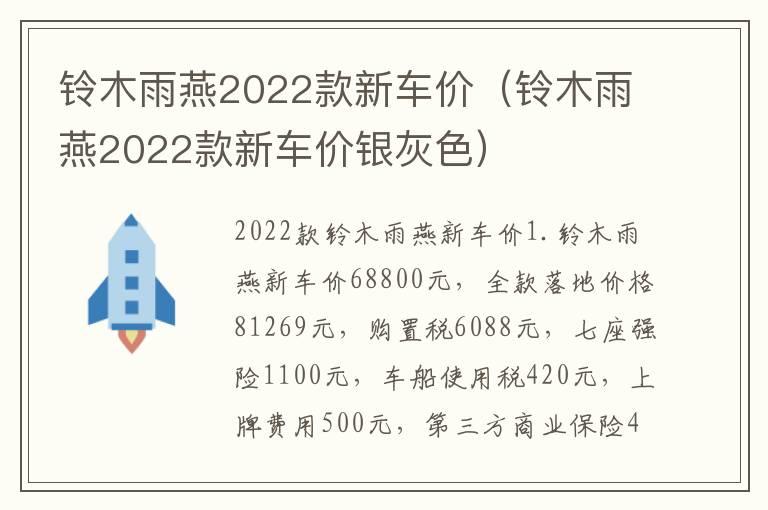 铃木雨燕2022款新车价（铃木雨燕2022款新车价银灰色）

2022款铃木雨燕新车价1.铃木雨燕新车价68800元，全款落地价格81269元，购置税6088元，七座强险1100元，车船使用税420元，上牌费用500元，第三方商业保险4